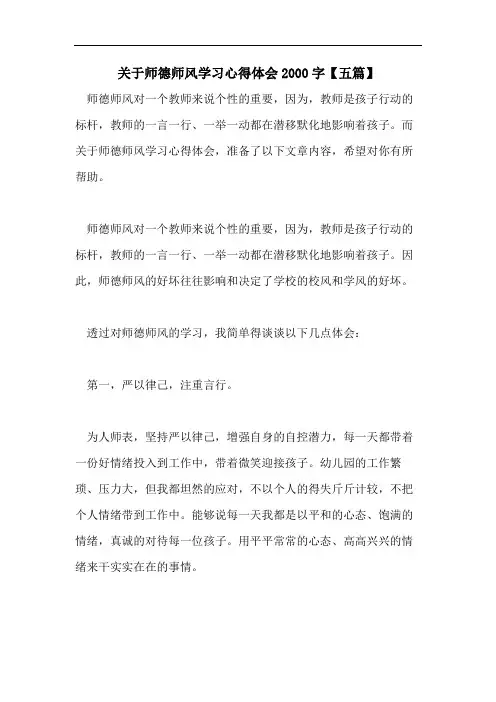 关于师德师风学习心得体会 2000 字【五篇】

师德师风对一个教师来说个性的重要，因为，教师是孩子行动的标杆，教师的一言一行、一举一动都在潜移默化地影响着孩子。而关于师德师风学习心得体会，准备了以下文章内容，希望对你有所帮助。

师德师风对一个教师来说个性的重要，因为，教师是孩子行动的标杆，教师的一言一行、一举一动都在潜移默化地影响着孩子。因此，师德师风的好坏往往影响和决定了学校的校风和学风的好坏。

透过对师德师风的学习，我简单得谈谈以下几点体会：

第一，严以律己，注重言行。

为人师表，坚持严以律己，增强自身的自控潜力，每一天都带着一份好情绪投入到工作中，带着微笑迎接孩子。幼儿园的工作繁琐、压力大，但我都坦然的应对，不以个人的得失斤斤计较，不把个人情绪带到工作中。能够说每一天我都是以平和的心态、饱满的情绪，真诚的对待每一位孩子。用平平常常的心态、高高兴兴的情绪来干实实在在的事情。